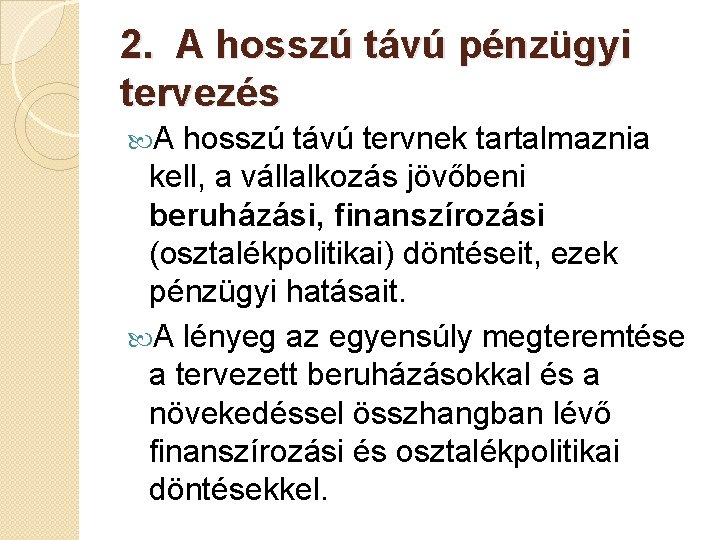 2. A hosszú távú pénzügyi tervezés

A hosszú távú tervnek tartalmaznia kell, a vállalkozás jövőbeni beruházási, finanszírozási (osztalékpolitikai) döntéseit, ezek pénzügyi hatásait.

A lényeg az egyensúly megteremtése a tervezett beruházásokkal és a növekedéssel összhangban lévő finanszírozási és osztalékpolitikai döntésekkel.